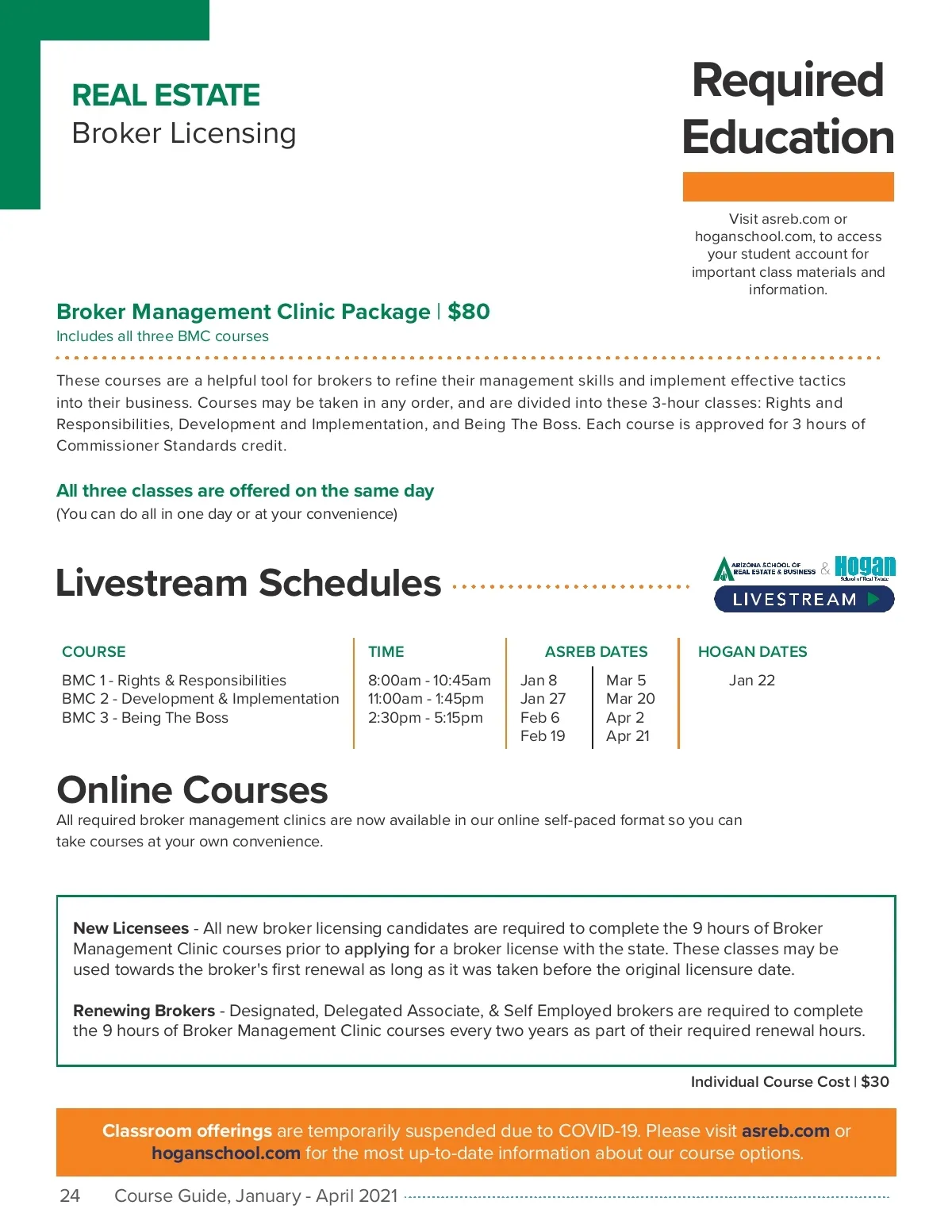 REAL ESTATE
Broker Licensing

Required Education

Visit asreb.com or hoganschool.com, to access your student account for important class materials and information.

Broker Management Clinic Package | $80
Includes all three BMC courses

These courses are a helpful tool for brokers to refine their management skills and implement effective tactics into their business. Courses may be taken in any order, and are divided into these 3-hour classes: Rights and Responsibilities, Development and Implementation, and Being The Boss. Each course is approved for 3 hours of Commissioner Standards credit.

All three classes are offered on the same day
(You can do all in one day or at your convenience)

Livestream Schedules

ARIZONA SCHOOL OF REAL ESTATE & BUSINESS & Hogan School of Real Estate
LIVESTREAM

| COURSE | TIME | ASREB DATES | | HOGAN DATES |
|---|---|---|---|---|
| BMC 1 - Rights & Responsibilities | 8:00am - 10:45am | Jan 8 | Mar 5 | Jan 22 |
| BMC 2 - Development & Implementation | 11:00am - 1:45pm | Jan 27 | Mar 20 | |
| BMC 3 - Being The Boss | 2:30pm - 5:15pm | Feb 6 | Apr 2 | |
| | | Feb 19 | Apr 21 | |

Online Courses
All required broker management clinics are now available in our online self-paced format so you can take courses at your own convenience.

New Licensees - All new broker licensing candidates are required to complete the 9 hours of Broker Management Clinic courses prior to applying for a broker license with the state. These classes may be used towards the broker's first renewal as long as it was taken before the original licensure date.

Renewing Brokers - Designated, Delegated Associate, & Self Employed brokers are required to complete the 9 hours of Broker Management Clinic courses every two years as part of their required renewal hours.

Individual Course Cost | $30

Classroom offerings are temporarily suspended due to COVID-19. Please visit asreb.com or hoganschool.com for the most up-to-date information about our course options.

24 Course Guide, January - April 2021